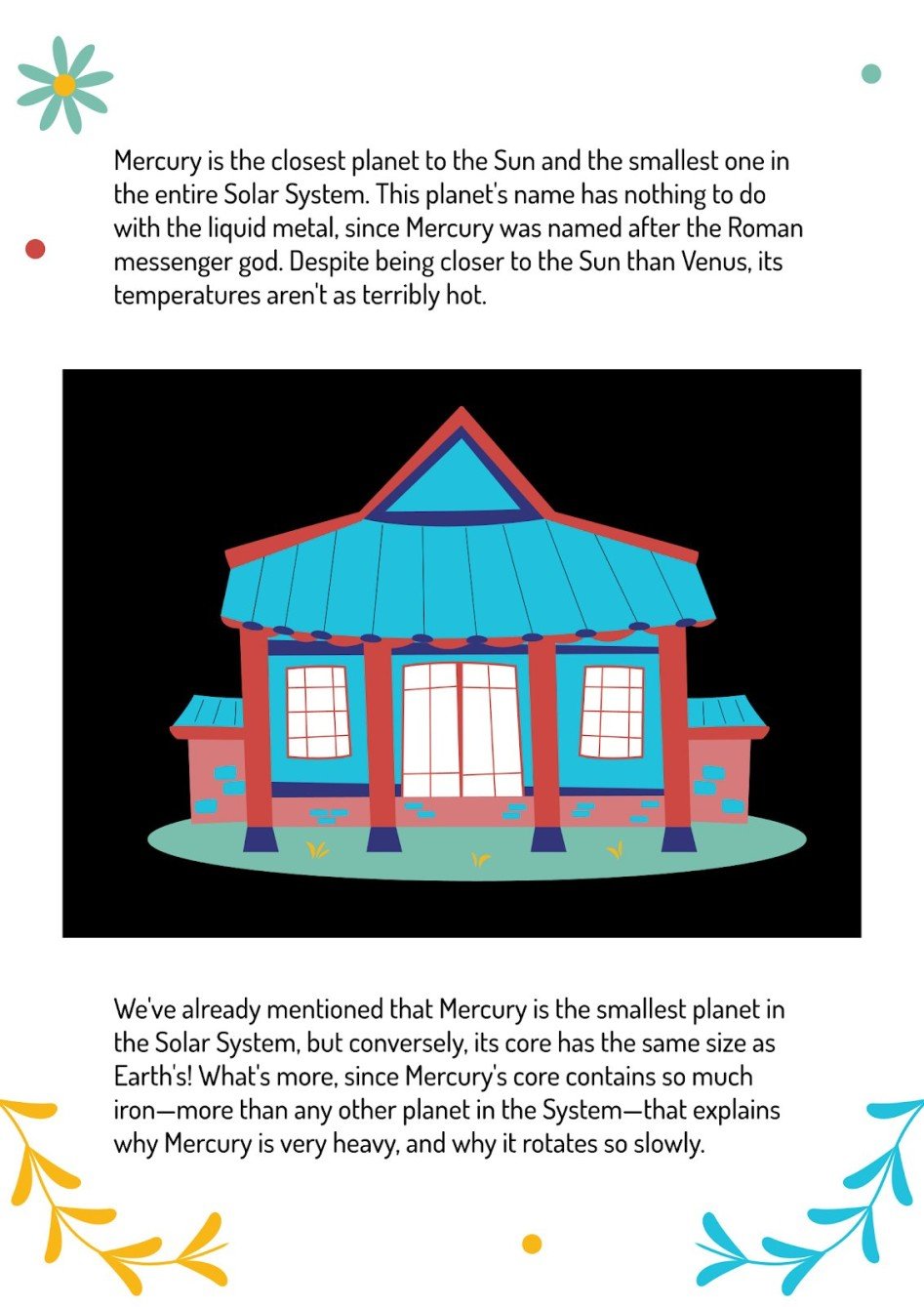 Mercury is the closest planet to the Sun and the smallest one in the entire Solar System. This planet's name has nothing to do with the liquid metal, since Mercury was named after the Roman messenger god. Despite being closer to the Sun than Venus, its temperatures aren't as terribly hot.

We've already mentioned that Mercury is the smallest planet in the Solar System, but conversely, its core has the same size as Earth's! What's more, since Mercury's core contains so much iron—more than any other planet in the System—that explains why Mercury is very heavy, and why it rotates so slowly.